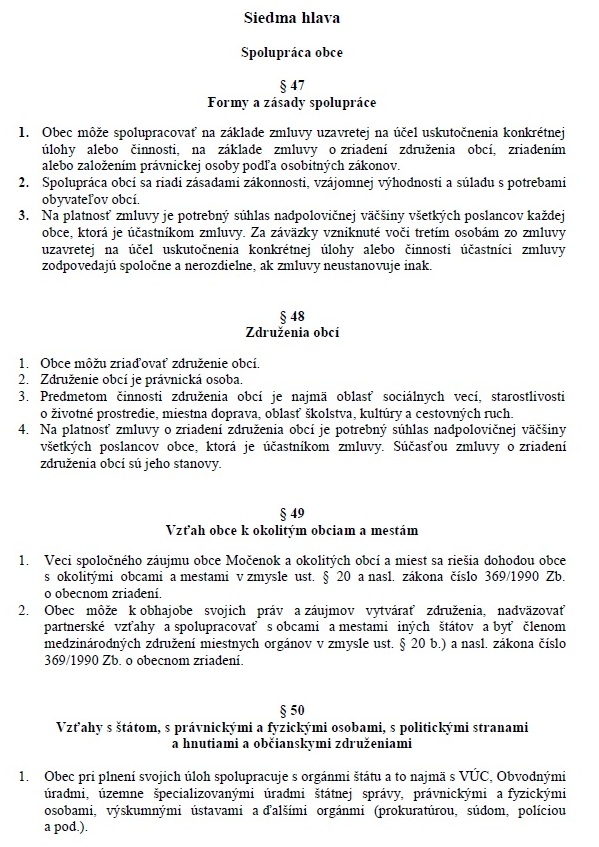 Siedma hlava

Spolupráca obce

§ 47
Formy a zásady spolupráce

1. Obec môže spolupracovať na základe zmluvy uzavretej na účel uskutočnenia konkrétnej úlohy alebo činnosti, na základe zmluvy o zriadení združenia obcí, zriadením alebo založením právnickej osoby podľa osobitných zákonov.
2. Spolupráca obcí sa riadi zásadami zákonnosti, vzájomnej výhodnosti a súladu s potrebami obyvateľov obcí.
3. Na platnosť zmluvy je potrebný súhlas nadpolovičnej väčšiny všetkých poslancov každej obce, ktorá je účastníkom zmluvy. Za záväzky vzniknuté voči tretím osobám zo zmluvy uzavretej na účel uskutočnenia konkrétnej úlohy alebo činnosti účastníci zmluvy zodpovedajú spoločne a nerozdielne, ak zmluvy neustanovuje inak.

§ 48
Združenia obcí

1. Obce môžu zriaďovať združenie obcí.
2. Združenie obcí je právnická osoba.
3. Predmetom činnosti združenia obcí je najmä oblasť sociálnych vecí, starostlivosti o životné prostredie, miestna doprava, oblasť školstva, kultúry a cestovných ruch.
4. Na platnosť zmluvy o zriadení združenia obcí je potrebný súhlas nadpolovičnej väčšiny všetkých poslancov obce, ktorá je účastníkom zmluvy. Súčasťou zmluvy o zriadení združenia obcí sú jeho stanovy.

§ 49
Vzťah obce k okolitým obciam a mestám

1. Veci spoločného záujmu obce Močenok a okolitých obcí a miest sa riešia dohodou obce s okolitými obcami a mestami v zmysle ust. § 20 a nasl. zákona číslo 369/1990 Zb. o obecnom zriadení.
2. Obec môže k obhajobe svojich práv a záujmov vytvárať združenia, nadväzovať partnerské vzťahy a spolupracovať s obcami a mestami iných štátov a byť členom medzinárodných združení miestnych orgánov v zmysle ust. § 20 b.) a nasl. zákona číslo 369/1990 Zb. o obecnom zriadení.

§ 50
Vzťahy s štátom, s právnickými a fyzickými osobami, s politickými stranami a hnutiami a občianskymi združeniami

1. Obec pri plnení svojich úloh spolupracuje s orgánmi štátu a to najmä s VÚC, Obvodnými úradmi, územne špecializovanými úradmi štátnej správy, právnickými a fyzickými osobami, výskumnými ústavami a ďalšími orgánmi (prokuratúrou, súdom, políciou a pod.).